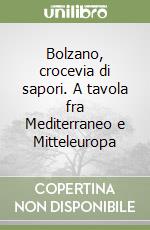 unilibro

Bolzano, crocevia di sapori. A tavola fra Mediterraneo e Mitteleuropa

COPERTINA NON DISPONIBILE